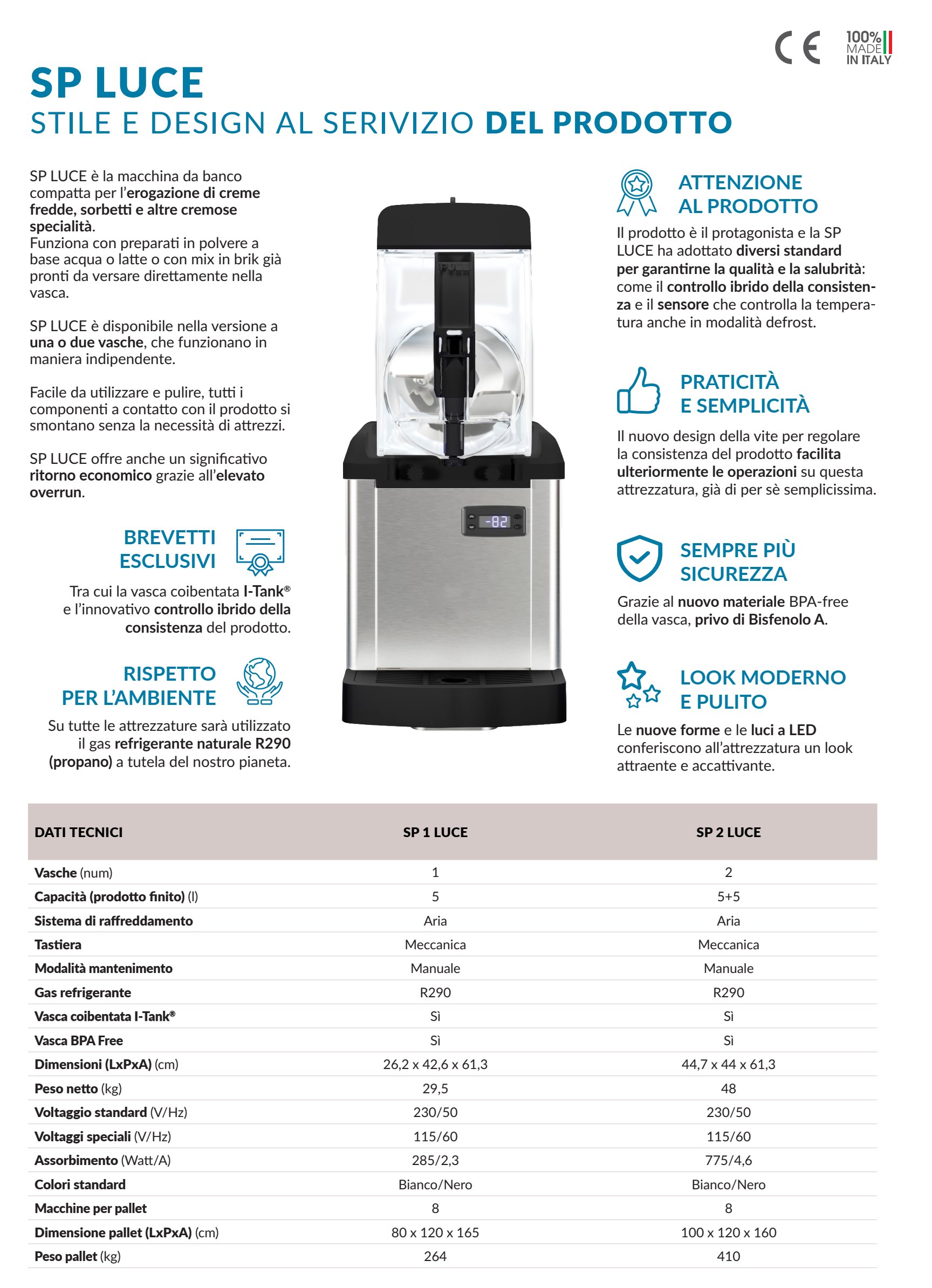 CE

100% MADE IN ITALY

SP LUCE
STILE E DESIGN AL SERIVIZIO DEL PRODOTTO

SP LUCE è la macchina da banco compatta per l'erogazione di creme fredde, sorbetti e altre cremose specialità.
Funziona con preparati in polvere a base acqua o latte o con mix in brik già pronti da versare direttamente nella vasca.

SP LUCE è disponibile nella versione a una o due vasche, che funzionano in maniera indipendente.

Facile da utilizzare e pulire, tutti i componenti a contatto con il prodotto si smontano senza la necessità di attrezzi.

SP LUCE offre anche un significativo ritorno economico grazie all'elevato overrun.

BREVETTI ESCLUSIVI

Tra cui la vasca coibentata I-Tank® e l'innovativo controllo ibrido della consistenza del prodotto.

RISPETTO PER L'AMBIENTE

Su tutte le attrezzature sarà utilizzato il gas refrigerante naturale R290 (propano) a tutela del nostro pianeta.

-82

ATTENZIONE AL PRODOTTO

Il prodotto è il protagonista e la SP LUCE ha adottato diversi standard per garantirne la qualità e la salubrità: come il controllo ibrido della consistenza e il sensore che controlla la temperatura anche in modalità defrost.

PRATICITÀ E SEMPLICITÀ

Il nuovo design della vite per regolare la consistenza del prodotto facilita ulteriormente le operazioni su questa attrezzatura, già di per sè semplicissima.

SEMPRE PIÙ SICUREZZA

Grazie al nuovo materiale BPA-free della vasca, privo di Bisfenolo A.

LOOK MODERNO E PULITO

Le nuove forme e le luci a LED conferiscono all'attrezzatura un look attraente e accattivante.

| DATI TECNICI | SP 1 LUCE | SP 2 LUCE |
|---|---|---|
| Vasche (num) | 1 | 2 |
| Capacità (prodotto finito) (l) | 5 | 5+5 |
| Sistema di raffreddamento | Aria | Aria |
| Tastiera | Meccanica | Meccanica |
| Modalità mantenimento | Manuale | Manuale |
| Gas refrigerante | R290 | R290 |
| Vasca coibentata I-Tank® | Sì | Sì |
| Vasca BPA Free | Sì | Sì |
| Dimensioni (LxPxA) (cm) | 26,2 x 42,6 x 61,3 | 44,7 x 44 x 61,3 |
| Peso netto (kg) | 29,5 | 48 |
| Voltaggio standard (V/Hz) | 230/50 | 230/50 |
| Voltaggi speciali (V/Hz) | 115/60 | 115/60 |
| Assorbimento (Watt/A) | 285/2,3 | 775/4,6 |
| Colori standard | Bianco/Nero | Bianco/Nero |
| Macchine per pallet | 8 | 8 |
| Dimensione pallet (LxPxA) (cm) | 80 x 120 x 165 | 100 x 120 x 160 |
| Peso pallet (kg) | 264 | 410 |